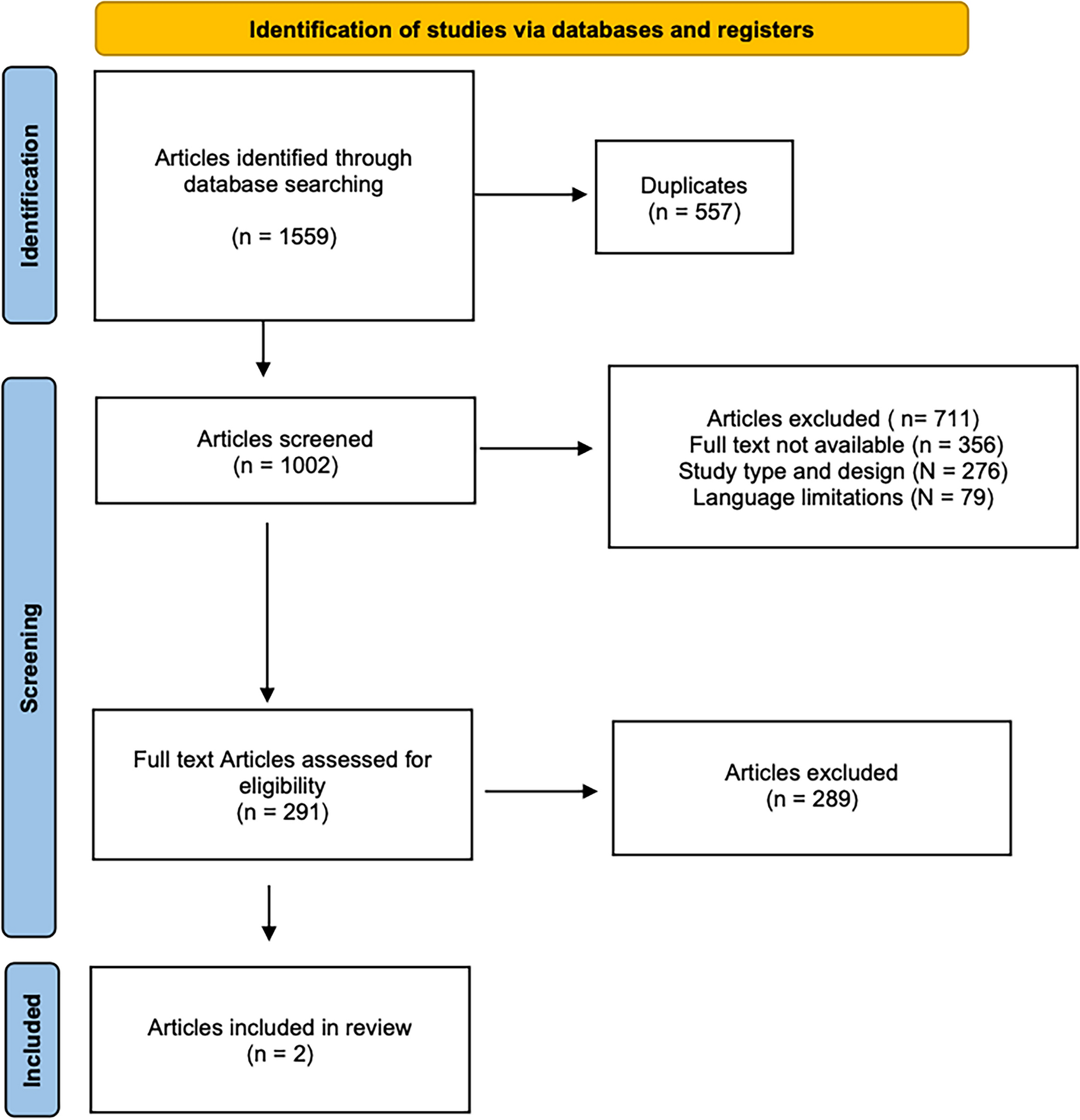 Identification of studies via databases and registers

Identification

Articles identified through database searching

(n = 1559)

Duplicates
(n = 557)

Screening

Articles screened
(n = 1002)

Articles excluded ( n= 711)
Full text not available (n = 356)
Study type and design (N = 276)
Language limitations (N = 79)

Full text Articles assessed for eligibility
(n = 291)

Articles excluded
(n = 289)

Included

Articles included in review
(n = 2)